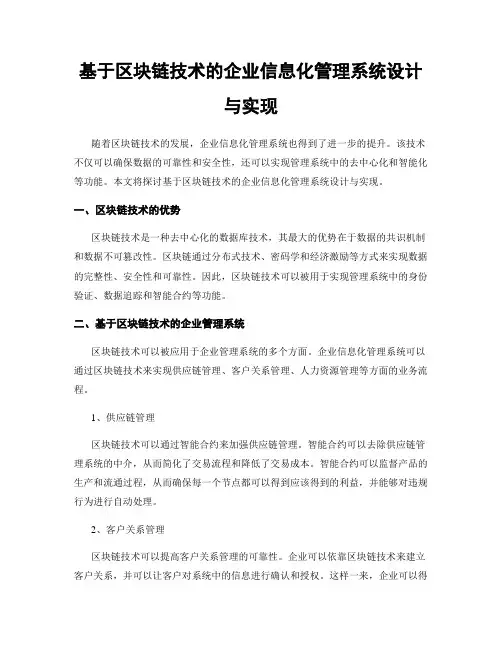 基于区块链技术的企业信息化管理系统设计与实现

随着区块链技术的发展，企业信息化管理系统也得到了进一步的提升。该技术不仅可以确保数据的可靠性和安全性，还可以实现管理系统中的去中心化和智能化等功能。本文将探讨基于区块链技术的企业信息化管理系统设计与实现。

一、区块链技术的优势

区块链技术是一种去中心化的数据库技术，其最大的优势在于数据的共识机制和数据不可篡改性。区块链通过分布式技术、密码学和经济激励等方式来实现数据的完整性、安全性和可靠性。因此，区块链技术可以被用于实现管理系统中的身份验证、数据追踪和智能合约等功能。

二、基于区块链技术的企业管理系统

区块链技术可以被应用于企业管理系统的多个方面。企业信息化管理系统可以通过区块链技术来实现供应链管理、客户关系管理、人力资源管理等方面的业务流程。

1、供应链管理

区块链技术可以通过智能合约来加强供应链管理。智能合约可以去除供应链管理系统的中介，从而简化了交易流程和降低了交易成本。智能合约可以监督产品的生产和流通过程，从而确保每一个节点都可以得到应该得到的利益，并能够对违规行为进行自动处理。

2、客户关系管理

区块链技术可以提高客户关系管理的可靠性。企业可以依靠区块链技术来建立客户关系，并可以让客户对系统中的信息进行确认和授权。这样一来，企业可以得